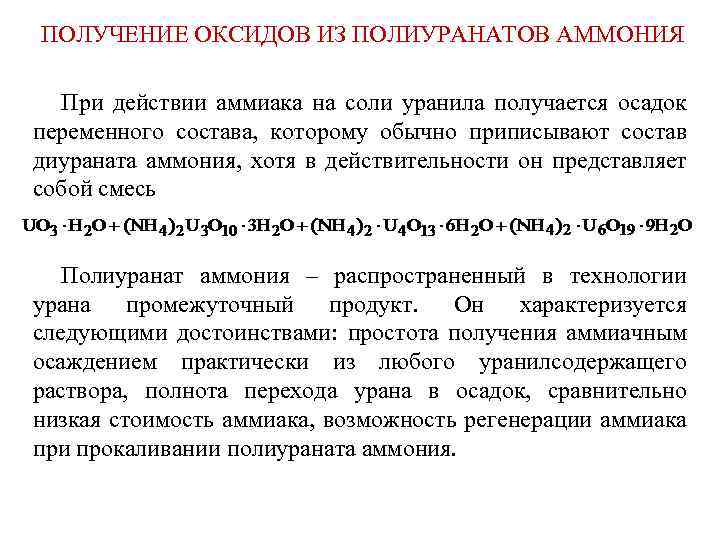 ПОЛУЧЕНИЕ ОКСИДОВ ИЗ ПОЛИУРАНАТОВ АММОНИЯ

При действии аммиака на соли уранила получается осадок переменного состава, которому обычно приписывают состав диураната аммония, хотя в действительности он представляет собой смесь

$UO_3 \cdot H_2O + (NH_4)_2U_3O_{10} \cdot 3H_2O + (NH_4)_2 \cdot U_4O_{13} \cdot 6H_2O + (NH_4)_2 \cdot U_6O_{19} \cdot 9H_2O$

Полиуранат аммония – распространенный в технологии урана промежуточный продукт. Он характеризуется следующими достоинствами: простота получения аммиачным осаждением практически из любого уранилсодержащего раствора, полнота перехода урана в осадок, сравнительно низкая стоимость аммиака, возможность регенерации аммиака при прокаливании полиураната аммония.